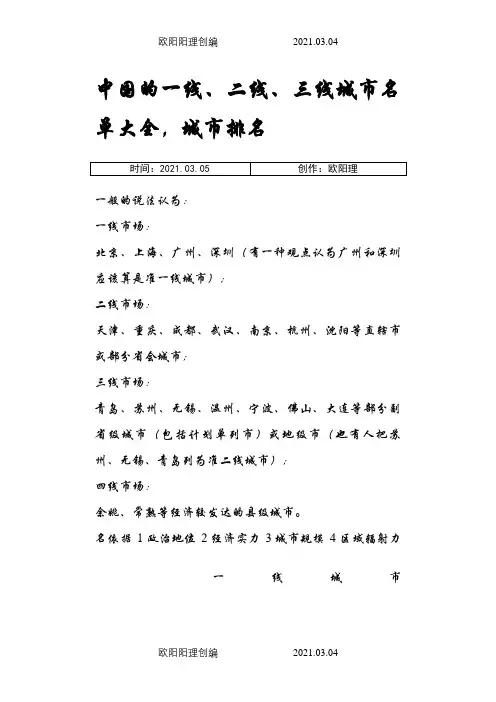 欧阳阳理创编　　　　2021.03.04

中国的一线、二线、三线城市名单大全，城市排名

| 时间：2021.03.05 | 创作：欧阳理 |
|---|---|

一般的说法认为：

一线市场：

北京、上海、广州、深圳（有一种观点认为广州和深圳应该算是准一线城市）；

二线市场：

天津、重庆、成都、武汉、南京、杭州、沈阳等直辖市或部分省会城市；

三线市场：

青岛、苏州、无锡、温州、宁波、佛山、大连等部分副省级城市（包括计划单列市）或地级市（也有人把苏州、无锡、青岛列为准二线城市）；

四线市场：

余姚、常熟等经济较发达的县级城市。

名依据 1 政治地位 2 经济实力 3 城市规模 4 区域辐射力

一　线　城　市

欧阳阳理创编　　　　2021.03.04